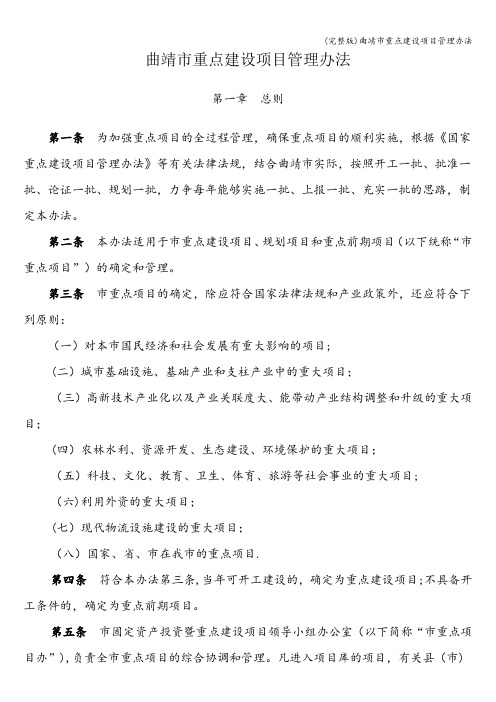 (完整版)曲靖市重点建设项目管理办法

曲靖市重点建设项目管理办法

第一章 总则

第一条 为加强重点项目的全过程管理，确保重点项目的顺利实施，根据《国家重点建设项目管理办法》等有关法律法规，结合曲靖市实际，按照开工一批、批准一批、论证一批、规划一批，力争每年能够实施一批、上报一批、充实一批的思路，制定本办法。

第二条 本办法适用于市重点建设项目、规划项目和重点前期项目（以下统称“市重点项目”）的确定和管理。

第三条 市重点项目的确定，除应符合国家法律法规和产业政策外，还应符合下列原则：

（一）对本市国民经济和社会发展有重大影响的项目；

（二）城市基础设施、基础产业和支柱产业中的重大项目；

（三）高新技术产业化以及产业关联度大、能带动产业结构调整和升级的重大项目；

（四）农林水利、资源开发、生态建设、环境保护的重大项目；

（五）科技、文化、教育、卫生、体育、旅游等社会事业的重大项目；

(六)利用外资的重大项目；

（七）现代物流设施建设的重大项目；

（八）国家、省、市在我市的重点项目.

第四条 符合本办法第三条,当年可开工建设的，确定为重点建设项目;不具备开工条件的，确定为重点前期项目。

第五条 市固定资产投资暨重点建设项目领导小组办公室（以下简称“市重点项目办”），负责全市重点项目的综合协调和管理。凡进入项目库的项目，有关县（市）